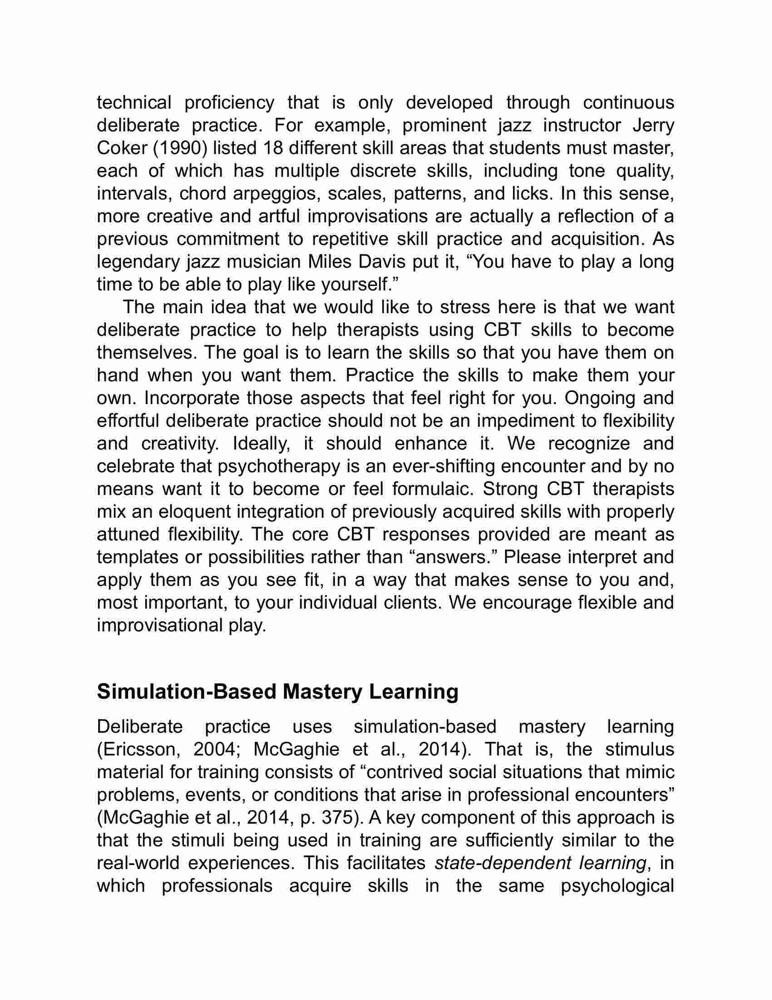 technical proficiency that is only developed through continuous deliberate practice. For example, prominent jazz instructor Jerry Coker (1990) listed 18 different skill areas that students must master, each of which has multiple discrete skills, including tone quality, intervals, chord arpeggios, scales, patterns, and licks. In this sense, more creative and artful improvisations are actually a reflection of a previous commitment to repetitive skill practice and acquisition. As legendary jazz musician Miles Davis put it, “You have to play a long time to be able to play like yourself.”

The main idea that we would like to stress here is that we want deliberate practice to help therapists using CBT skills to become themselves. The goal is to learn the skills so that you have them on hand when you want them. Practice the skills to make them your own. Incorporate those aspects that feel right for you. Ongoing and effortful deliberate practice should not be an impediment to flexibility and creativity. Ideally, it should enhance it. We recognize and celebrate that psychotherapy is an ever-shifting encounter and by no means want it to become or feel formulaic. Strong CBT therapists mix an eloquent integration of previously acquired skills with properly attuned flexibility. The core CBT responses provided are meant as templates or possibilities rather than “answers.” Please interpret and apply them as you see fit, in a way that makes sense to you and, most important, to your individual clients. We encourage flexible and improvisational play.

Simulation-Based Mastery Learning

Deliberate practice uses simulation-based mastery learning (Ericsson, 2004; McGaghie et al., 2014). That is, the stimulus material for training consists of “contrived social situations that mimic problems, events, or conditions that arise in professional encounters” (McGaghie et al., 2014, p. 375). A key component of this approach is that the stimuli being used in training are sufficiently similar to the real-world experiences. This facilitates state-dependent learning, in which professionals acquire skills in the same psychological